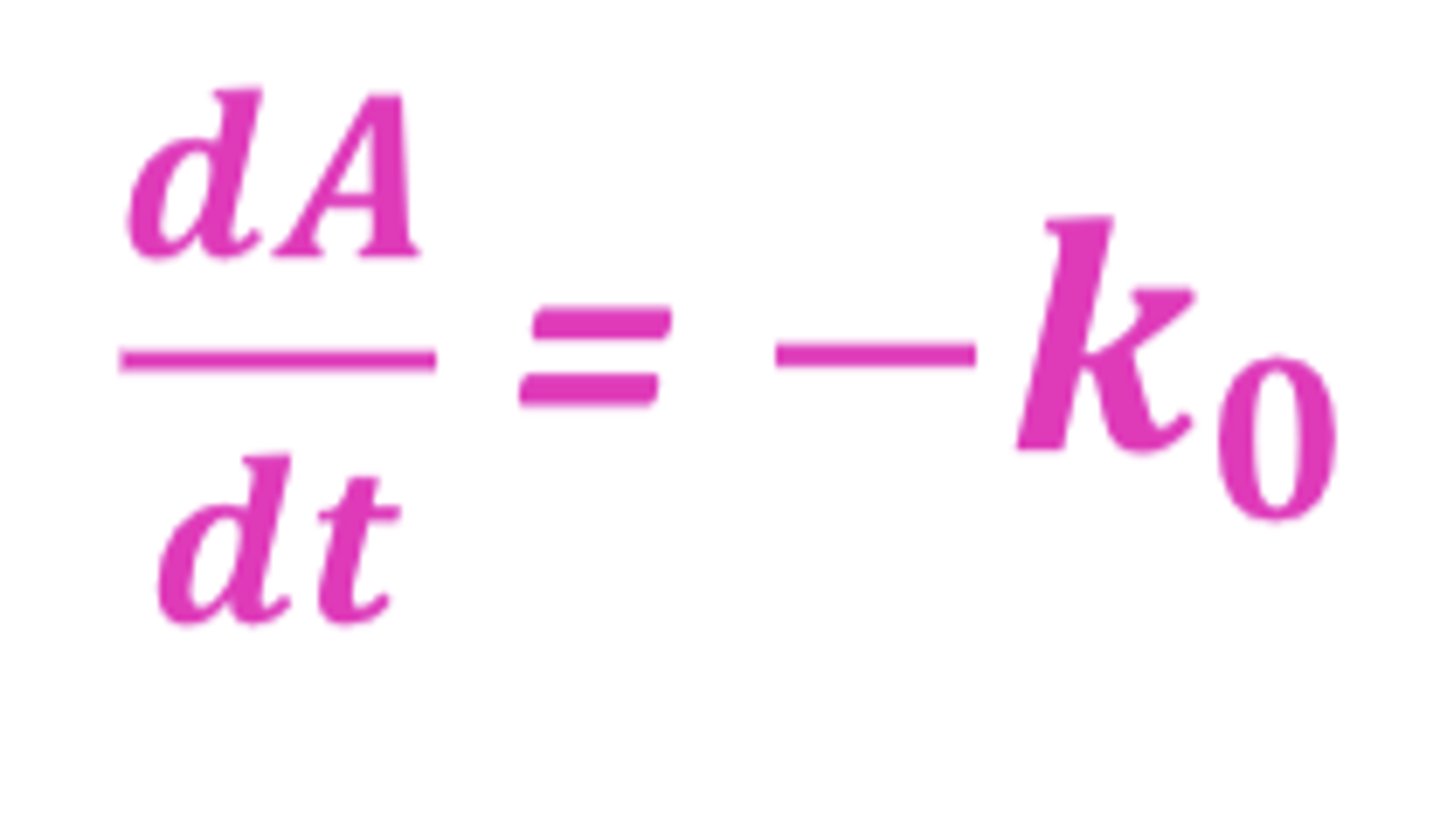 $\frac{dA}{dt} = -k_0$